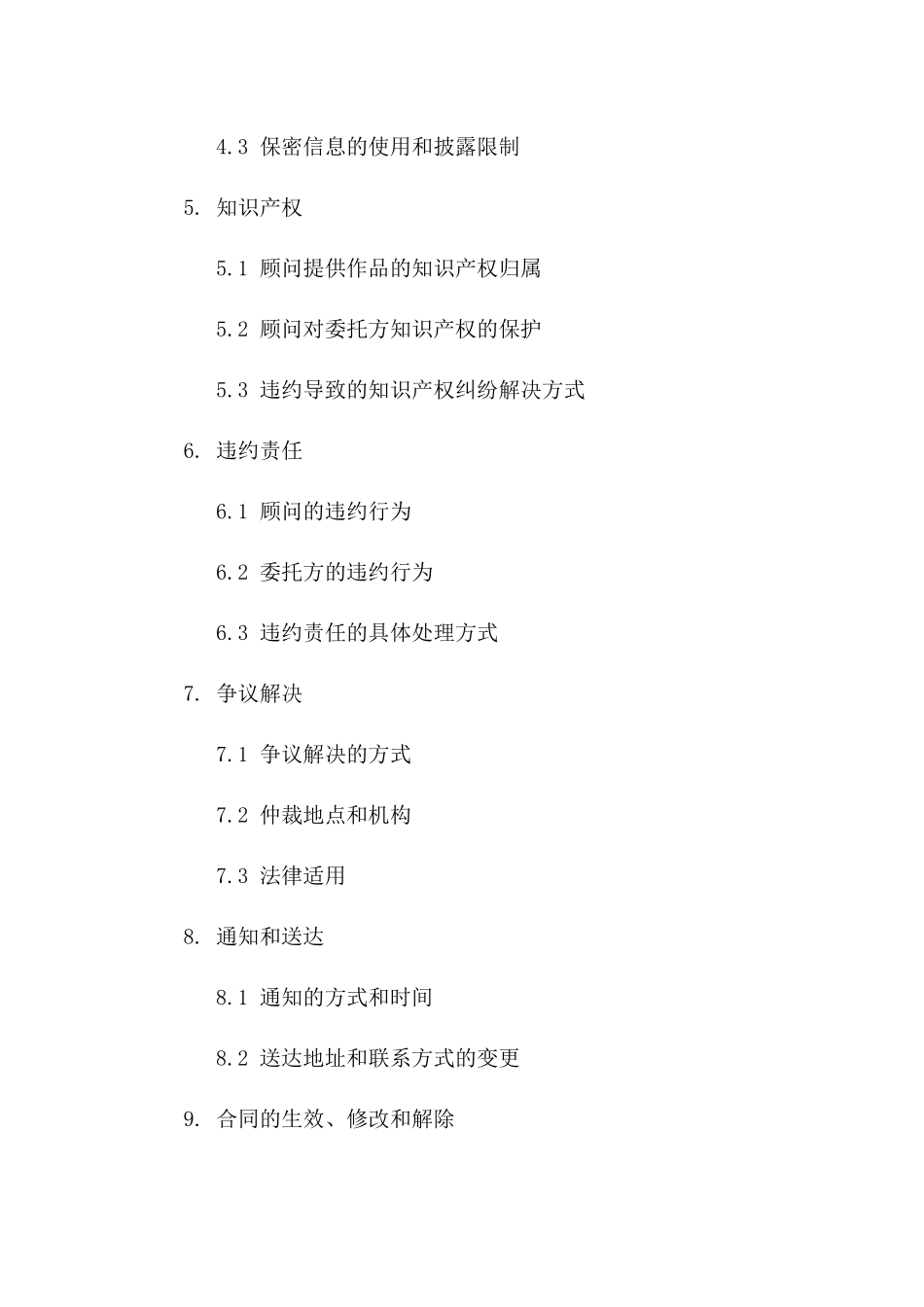 4.3 保密信息的使用和披露限制

5. 知识产权

5.1 顾问提供作品的知识产权归属

5.2 顾问对委托方知识产权的保护

5.3 违约导致的知识产权纠纷解决方式

6. 违约责任

6.1 顾问的违约行为

6.2 委托方的违约行为

6.3 违约责任的具体处理方式

7. 争议解决

7.1 争议解决的方式

7.2 仲裁地点和机构

7.3 法律适用

8. 通知和送达

8.1 通知的方式和时间

8.2 送达地址和联系方式的变更

9. 合同的生效、修改和解除